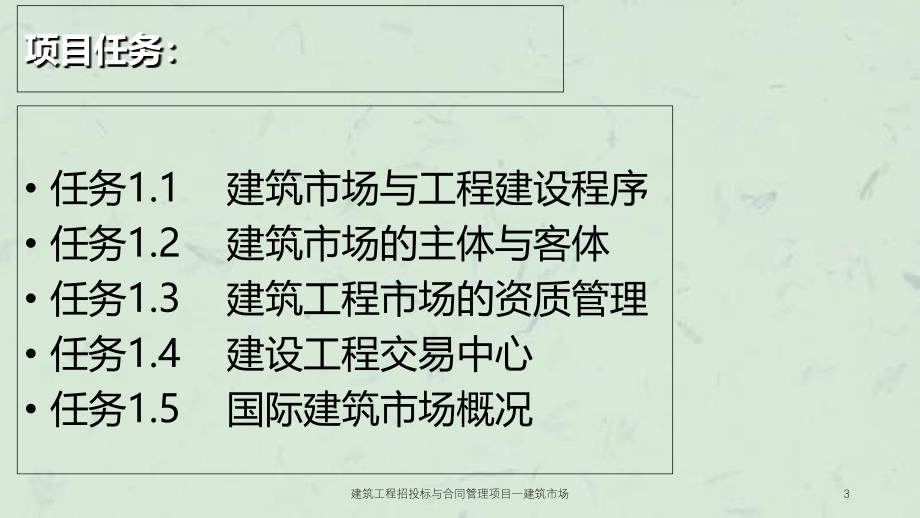 项目任务:

• 任务1.1 建筑市场与工程建设程序
• 任务1.2 建筑市场的主体与客体
• 任务1.3 建筑工程市场的资质管理
• 任务1.4 建设工程交易中心
• 任务1.5 国际建筑市场概况

建筑工程招投标与合同管理项目一建筑市场

3